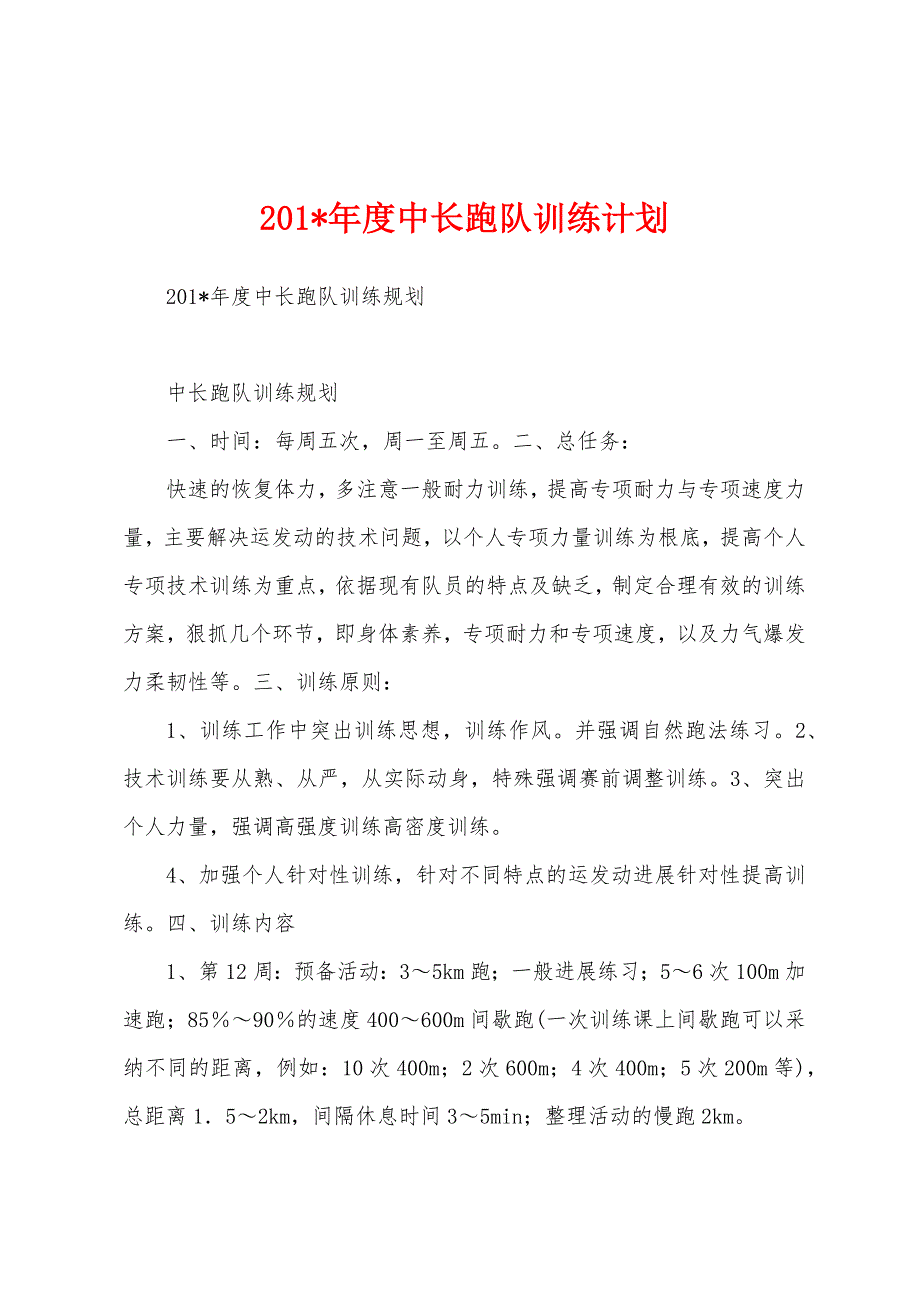 201*年度中长跑队训练计划

201*年度中长跑队训练规划

中长跑队训练规划

一、时间：每周五次，周一至周五。二、总任务：

快速的恢复体力，多注意一般耐力训练，提高专项耐力与专项速度力量，主要解决运发动的技术问题，以个人专项力量训练为根底，提高个人专项技术训练为重点，依据现有队员的特点及缺乏，制定合理有效的训练方案，狠抓几个环节，即身体素养，专项耐力和专项速度，以及力气爆发力柔韧性等。三、训练原则：

1、训练工作中突出训练思想，训练作风。并强调自然跑法练习。2、技术训练要从熟、从严，从实际动身，特殊强调赛前调整训练。3、突出个人力量，强调高强度训练高密度训练。

4、加强个人针对性训练，针对不同特点的运发动进展针对性提高训练。四、训练内容

1、第12周：预备活动：3～5km跑；一般进展练习；5～6次100m加速跑；85％～90％的速度400～600m间歇跑(一次训练课上间歇跑可以采纳不同的距离，例如：10次400m；2次600m；4次400m；5次200m等)，总距离1．5～2km，间隔休息时间3～5min；整理活动的慢跑2km。